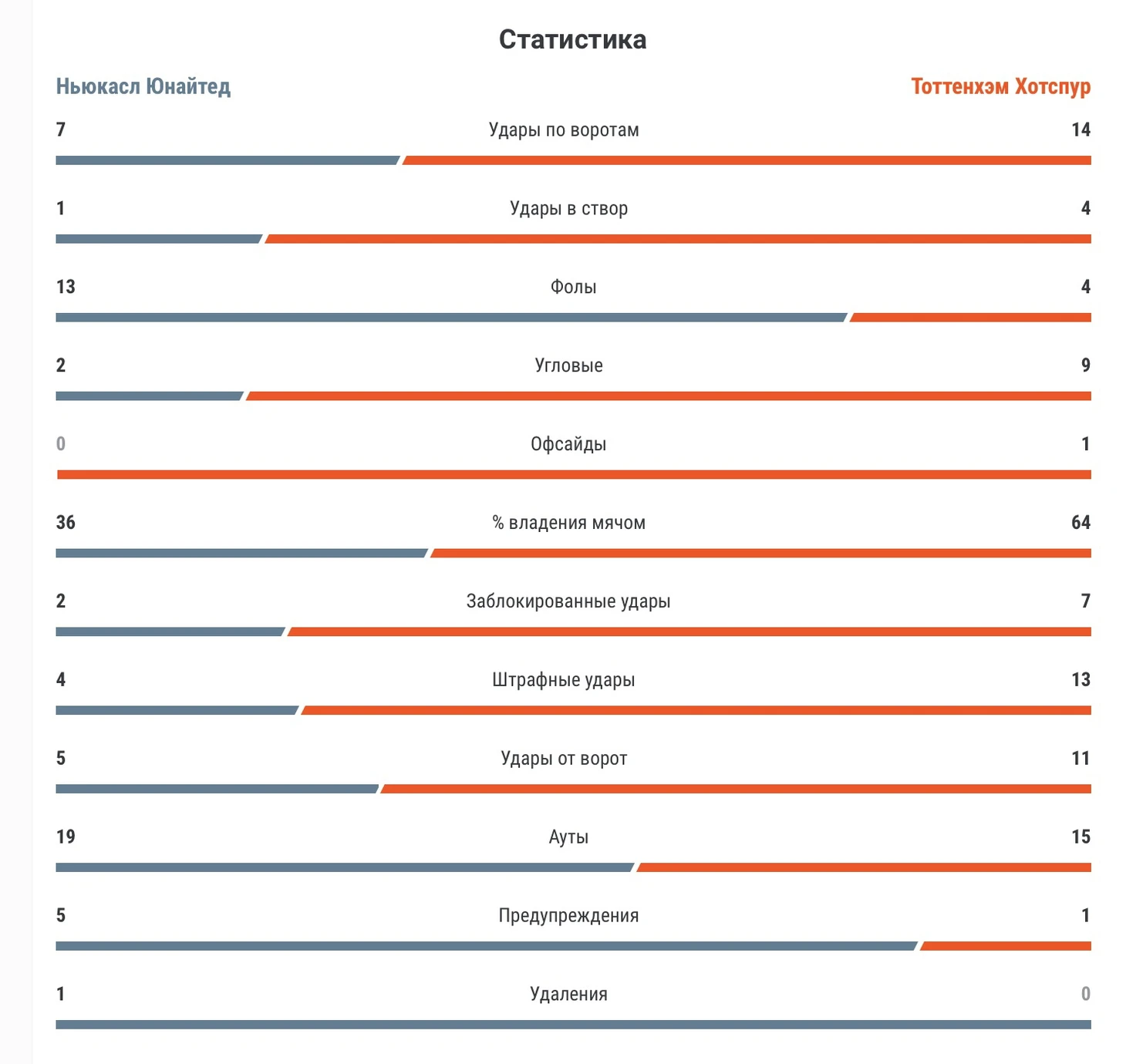 Статистика

Ньюкасл Юнайтед

Тоттенхэм Хотспур

7
Удары по воротам
14

1
Удары в створ
4

13
Фолы
4

2
Угловые
9

0
Офсайды
1

36
% владения мячом
64

2
Заблокированные удары
7

4
Штрафные удары
13

5
Удары от ворот
11

19
Ауты
15

5
Предупреждения
1

1
Удаления
0